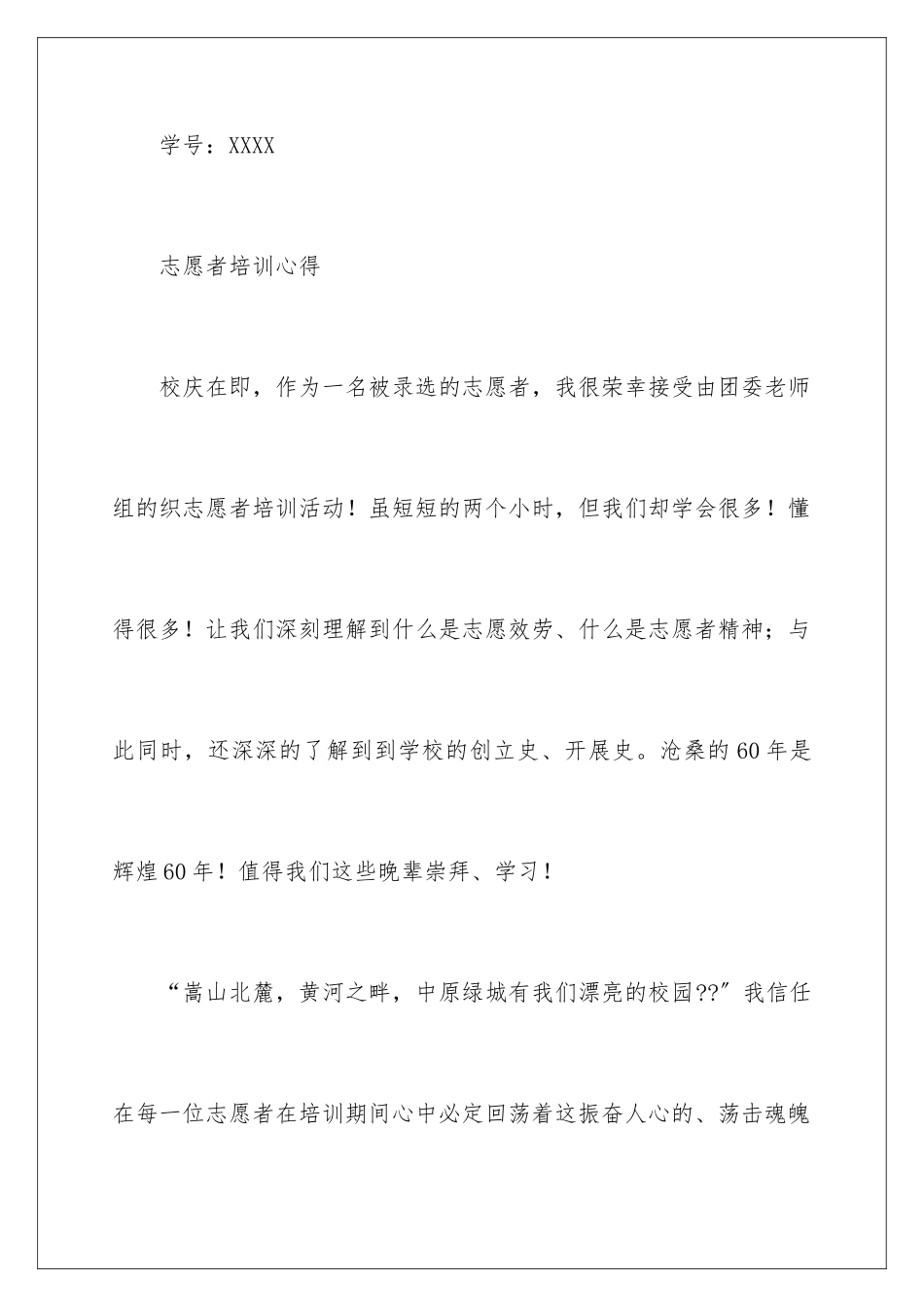 学号：XXXX

志愿者培训心得

校庆在即，作为一名被录选的志愿者，我很荣幸接受由团委老师组的织志愿者培训活动！虽短短的两个小时，但我们却学会很多！懂得很多！让我们深刻理解到什么是志愿效劳、什么是志愿者精神；与此同时，还深深的了解到到学校的创立史、开展史。沧桑的60年是辉煌60年！值得我们这些晚辈崇拜、学习！

“嵩山北麓，黄河之畔，中原绿城有我们漂亮的校园??”我信任在每一位志愿者在培训期间心中必定回荡着这振奋人心的、荡击魂魄